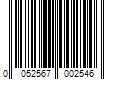 0 052567 002546